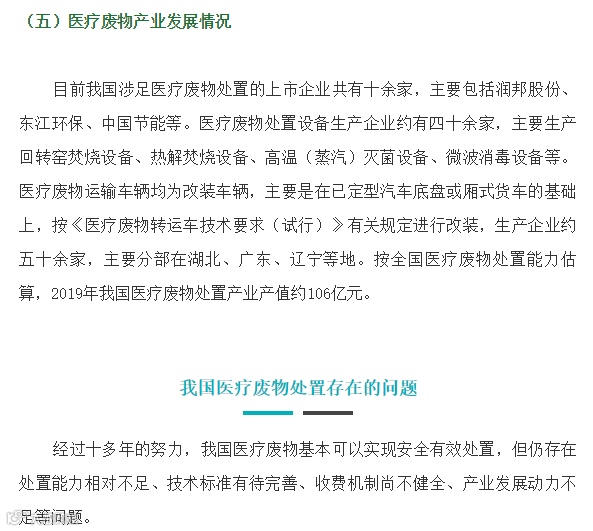 （五）医疗废物产业发展情况

目前我国涉足医疗废物处置的上市企业共有十余家，主要包括润邦股份、东江环保、中国节能等。医疗废物处置设备生产企业约有四十余家，主要生产回转窑焚烧设备、热解焚烧设备、高温（蒸汽）灭菌设备、微波消毒设备等。医疗废物运输车辆均为改装车辆，主要是在已定型汽车底盘或厢式货车的基础上，按《医疗废物转运车技术要求（试行）》有关规定进行改装，生产企业约五十余家，主要分部在湖北、广东、辽宁等地。按全国医疗废物处置能力估算，2019年我国医疗废物处置产业产值约106亿元。

我国医疗废物处置存在的问题

经过十多年的努力，我国医疗废物基本可以实现安全有效处置，但仍存在处置能力相对不足、技术标准有待完善、收费机制尚不健全、产业发展动力不足等问题。